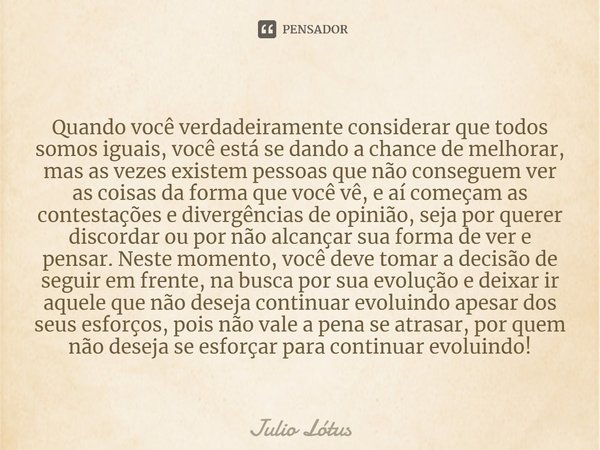 PENSADOR

Quando você verdadeiramente considerar que todos somos iguais, você está se dando a chance de melhorar, mas as vezes existem pessoas que não conseguem ver as coisas da forma que você vê, e aí começam as contestações e divergências de opinião, seja por querer discordar ou por não alcançar sua forma de ver e pensar. Neste momento, você deve tomar a decisão de seguir em frente, na busca por sua evolução e deixar ir aquele que não deseja continuar evoluindo apesar dos seus esforços, pois não vale a pena se atrasar, por quem não deseja se esforçar para continuar evoluindo!

Julio Lótus